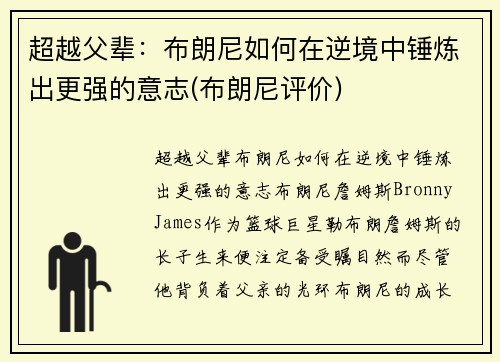 超越父辈：布朗尼如何在逆境中锤炼出更强的意志(布朗尼评价)

超越父辈布朗尼如何在逆境中锤炼出更强的意志布朗尼詹姆斯Bronny James作为篮球巨星勒布朗詹姆斯的长子生来便注定备受瞩目然而尽管他背负着父亲的光环布朗尼的成长